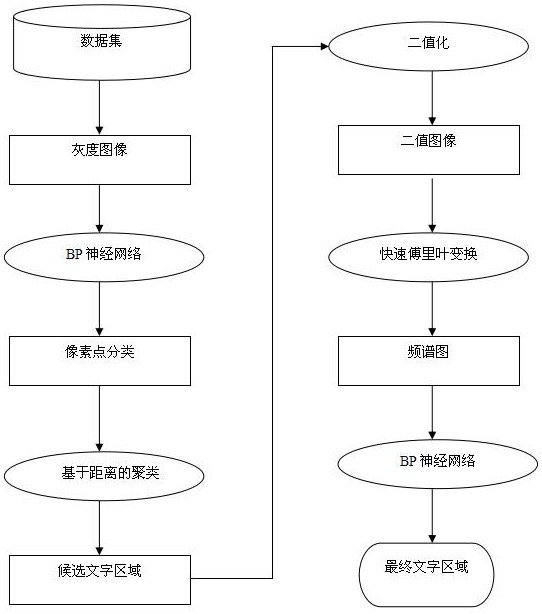 数据集

灰度图像

BP 神经网络

像素点分类

基于距离的聚类

候选文字区域

二值化

二值图像

快速傅里叶变换

频谱图

BP 神经网络

最终文字区域